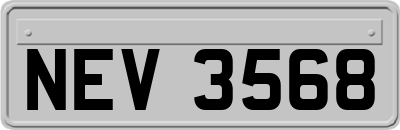 NEV 3568